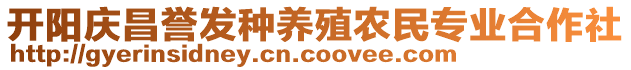 开阳庆昌誉发种养殖农民专业合作社
http://gyerinsidney.cn.coovee.com